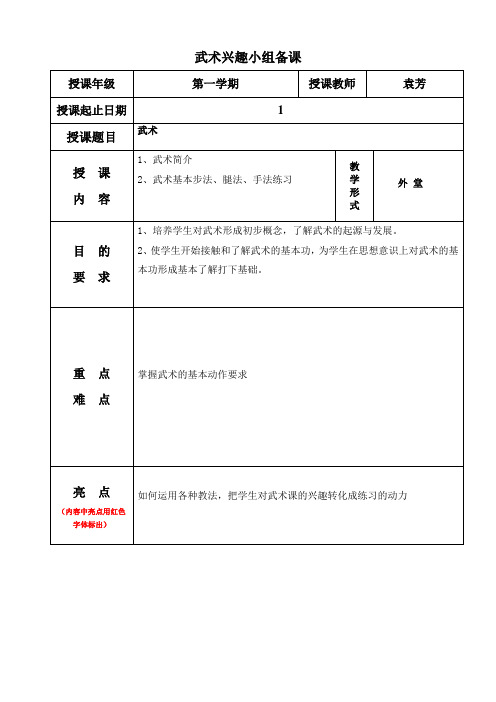 武术兴趣小组备课

| 授课年级 | 第一学期 | 授课教师 | 袁芳 |
|---|---|---|---|
| 授课起止日期 | 1 | | |
| 授课题目 | 武术 | | |
| 授 课 内 容 | 1、武术简介 2、武术基本步法、腿法、手法练习 | 教学形式 | 外 堂 |
| 目 的 要 求 | 1、培养学生对武术形成初步概念，了解武术的起源与发展。 2、使学生开始接触和了解武术的基本功，为学生在思想意识上对武术的基本功形成基本了解打下基础。 | | |
| 重 点 难 点 | 掌握武术的基本动作要求 | | |
| 亮 点 （内容中亮点用红色字体标出） | 如何运用各种教法，把学生对武术课的兴趣转化成练习的动力 | | |